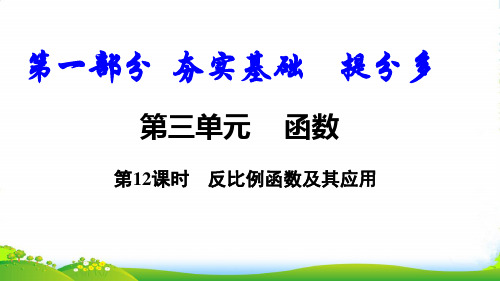 第一部分 夯实基础 提分多

第三单元 函数

第12课时 反比例函数及其应用